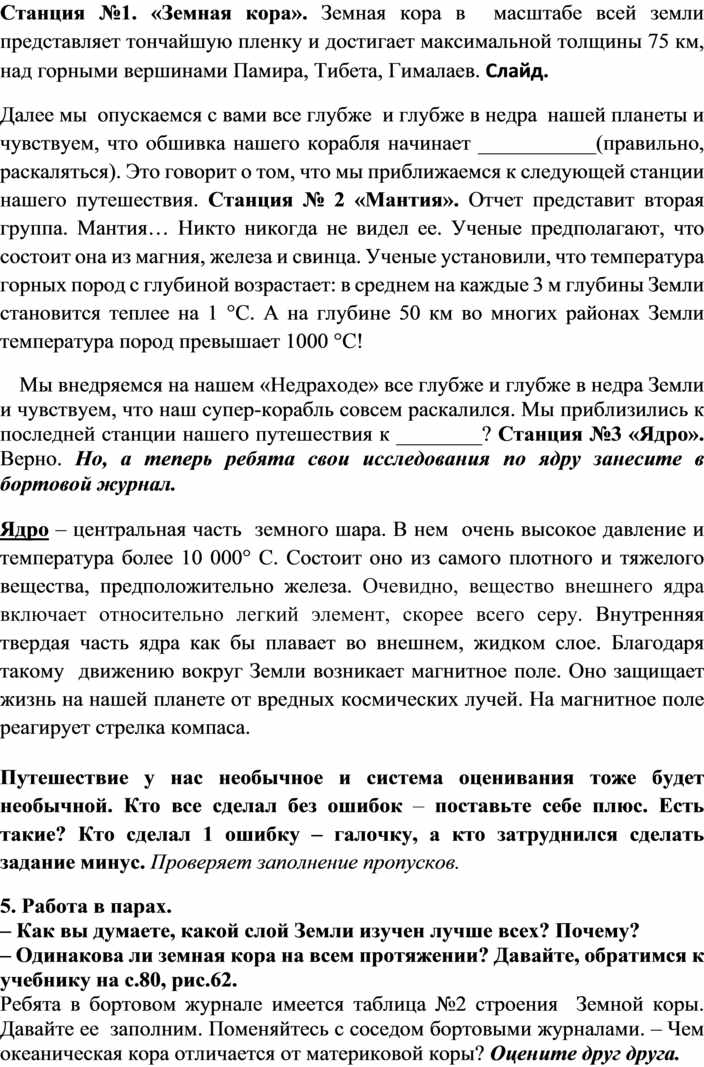 Станция №1. «Земная кора». Земная кора в масштабе всей земли представляет тончайшую пленку и достигает максимальной толщины 75 км, над горными вершинами Памира, Тибета, Гималаев. Слайд.

Далее мы опускаемся с вами все глубже и глубже в недра нашей планеты и чувствуем, что обшивка нашего корабля начинает ___________(правильно, раскаляться). Это говорит о том, что мы приближаемся к следующей станции нашего путешествия. Станция № 2 «Мантия». Отчет представит вторая группа. Мантия… Никто никогда не видел ее. Ученые предполагают, что состоит она из магния, железа и свинца. Ученые установили, что температура горных пород с глубиной возрастает: в среднем на каждые 3 м глубины Земли становится теплее на 1 °С. А на глубине 50 км во многих районах Земли температура пород превышает 1000 °С!

Мы внедряемся на нашем «Недраходе» все глубже и глубже в недра Земли и чувствуем, что наш супер-корабль совсем раскалился. Мы приблизились к последней станции нашего путешествия к ________? Станция №3 «Ядро». Верно. Но, а теперь ребята свои исследования по ядру занесите в бортовой журнал.

Ядро – центральная часть земного шара. В нем очень высокое давление и температура более 10 000° С. Состоит оно из самого плотного и тяжелого вещества, предположительно железа. Очевидно, вещество внешнего ядра включает относительно легкий элемент, скорее всего серу. Внутренняя твердая часть ядра как бы плавает во внешнем, жидком слое. Благодаря такому движению вокруг Земли возникает магнитное поле. Оно защищает жизнь на нашей планете от вредных космических лучей. На магнитное поле реагирует стрелка компаса.

Путешествие у нас необычное и система оценивания тоже будет необычной. Кто все сделал без ошибок – поставьте себе плюс. Есть такие? Кто сделал 1 ошибку – галочку, а кто затруднился сделать задание минус. Проверяет заполнение пропусков.

5. Работа в парах.
– Как вы думаете, какой слой Земли изучен лучше всех? Почему?
– Одинакова ли земная кора на всем протяжении? Давайте, обратимся к учебнику на с.80, рис.62.
Ребята в бортовом журнале имеется таблица №2 строения Земной коры. Давайте ее заполним. Поменяйтесь с соседом бортовыми журналами. – Чем океаническая кора отличается от материковой коры? Оцените друг друга.